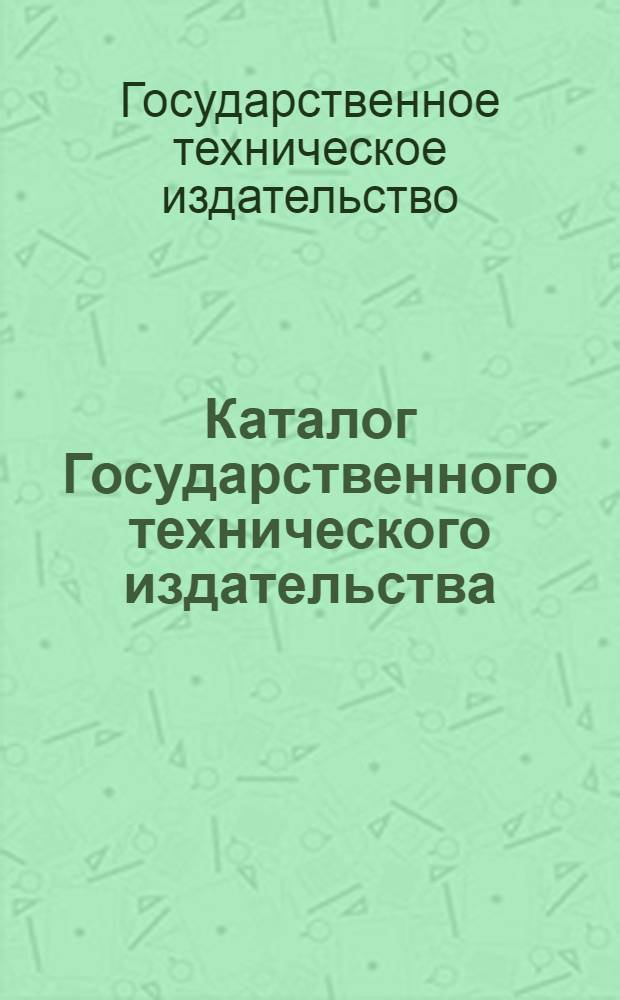 Государственное техническое издательство

Каталог Государственного технического издательства